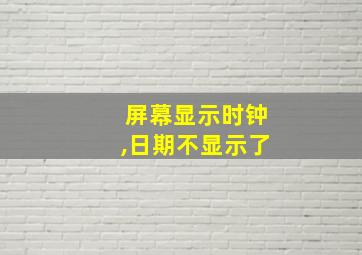 屏幕显示时钟
,日期不显示了